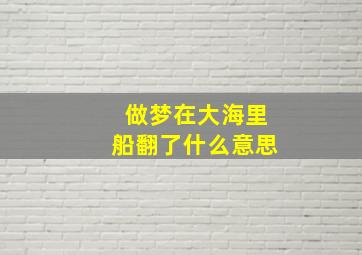 做梦在大海里
船翻了什么意思